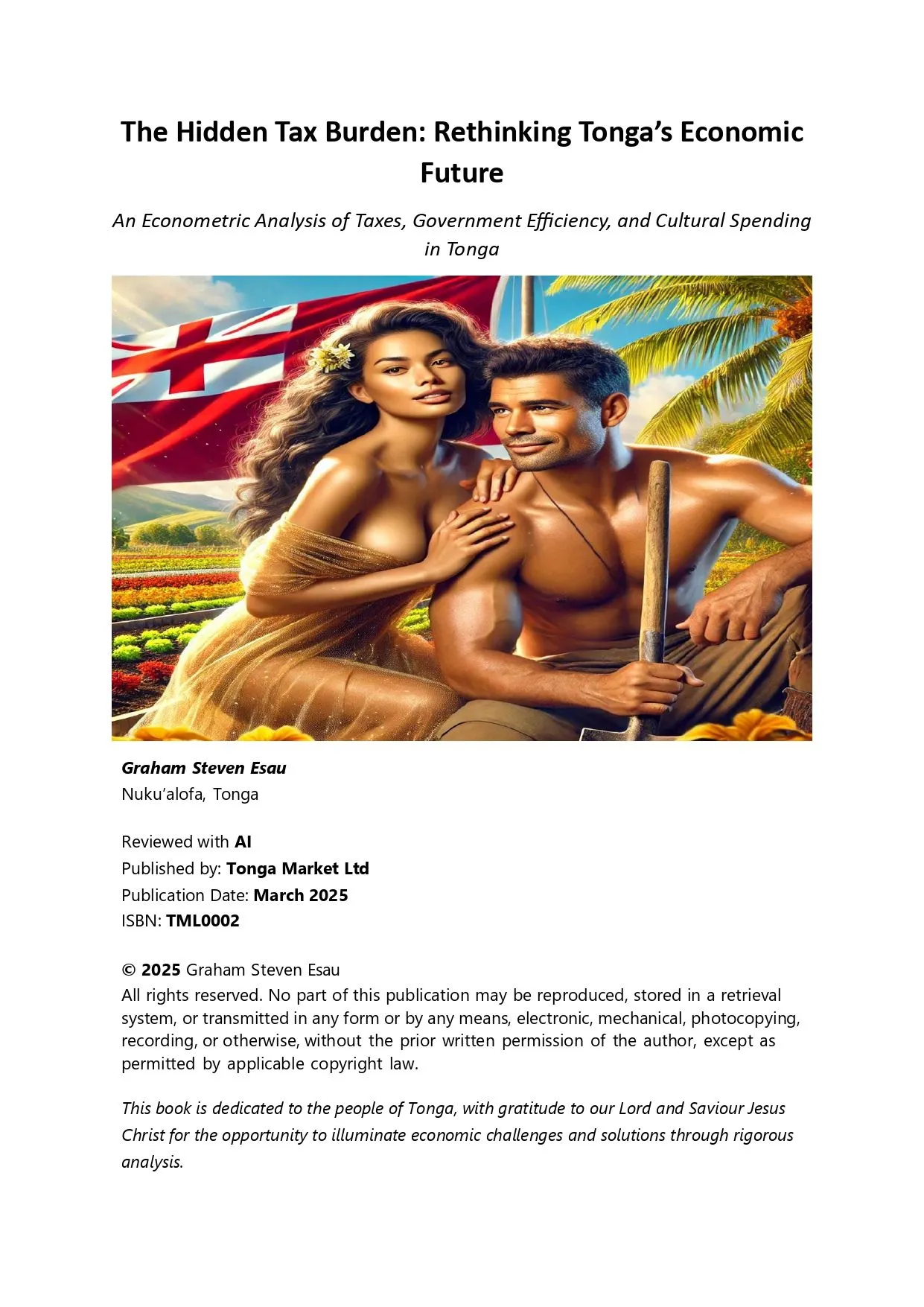 The Hidden Tax Burden: Rethinking Tonga's Economic Future

An Econometric Analysis of Taxes, Government Efficiency, and Cultural Spending in Tonga

Graham Steven Esau
Nuku'alofa, Tonga

Reviewed with AI
Published by: Tonga Market Ltd
Publication Date: March 2025
ISBN: TML0002

© 2025 Graham Steven Esau
All rights reserved. No part of this publication may be reproduced, stored in a retrieval system, or transmitted in any form or by any means, electronic, mechanical, photocopying, recording, or otherwise, without the prior written permission of the author, except as permitted by applicable copyright law.

This book is dedicated to the people of Tonga, with gratitude to our Lord and Saviour Jesus Christ for the opportunity to illuminate economic challenges and solutions through rigorous analysis.